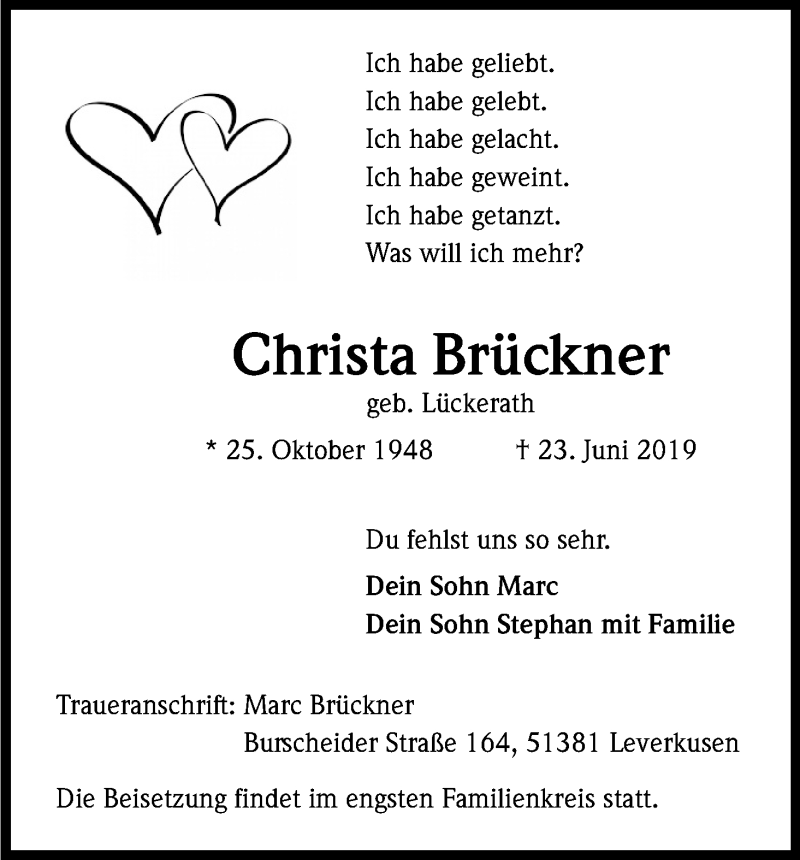 Ich habe geliebt.
Ich habe gelebt.
Ich habe gelacht.
Ich habe geweint.
Ich habe getanzt.
Was will ich mehr?

Christa Brückner
geb. Lückerath
* 25. Oktober 1948 † 23. Juni 2019

Du fehlst uns so sehr.

Dein Sohn Marc
Dein Sohn Stephan mit Familie

Traueranschrift: Marc Brückner
Burscheider Straße 164, 51381 Leverkusen

Die Beisetzung findet im engsten Familienkreis statt.